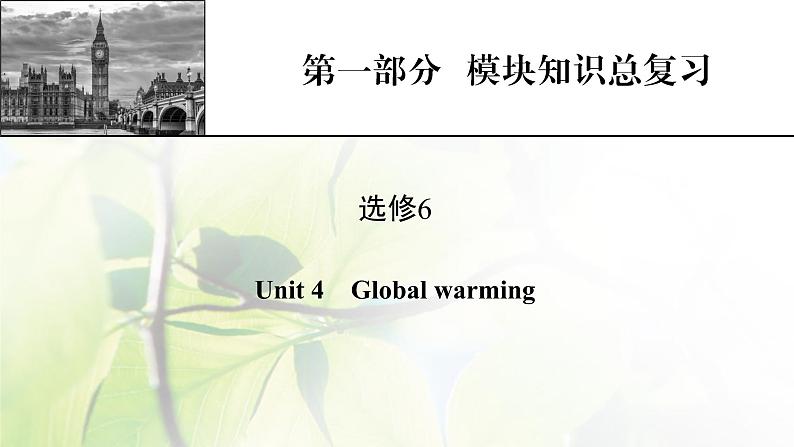 第一部分　模块知识总复习

选修6

Unit 4　Global warming